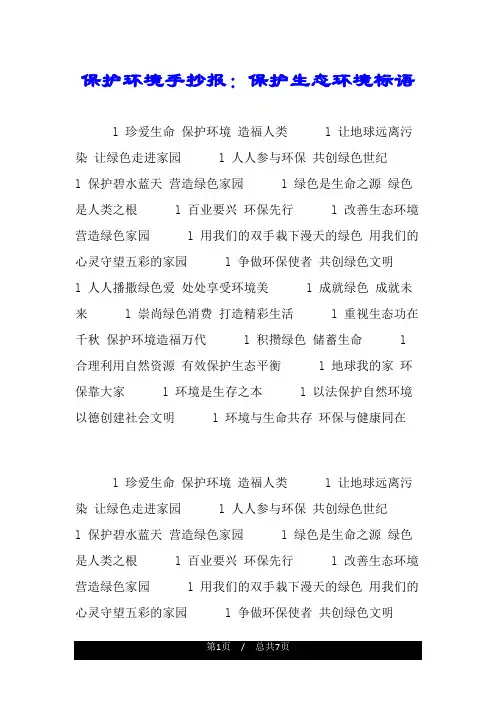 保护环境手抄报：保护生态环境标语

1 珍爱生命 保护环境 造福人类 1 让地球远离污染 让绿色走进家园 1 人人参与环保 共创绿色世纪 1 保护碧水蓝天 营造绿色家园 1 绿色是生命之源 绿色是人类之根 1 百业要兴 环保先行 1 改善生态环境 营造绿色家园 1 用我们的双手栽下漫天的绿色 用我们的心灵守望五彩的家园 1 争做环保使者 共创绿色文明 1 人人播撒绿色爱 处处享受环境美 1 成就绿色 成就未来 1 崇尚绿色消费 打造精彩生活 1 重视生态功在千秋 保护环境造福万代 1 积攒绿色 储蓄生命 1 合理利用自然资源 有效保护生态平衡 1 地球我的家 环保靠大家 1 环境是生存之本 1 以法保护自然环境 以德创建社会文明 1 环境与生命共存 环保与健康同在

1 珍爱生命 保护环境 造福人类 1 让地球远离污染 让绿色走进家园 1 人人参与环保 共创绿色世纪 1 保护碧水蓝天 营造绿色家园 1 绿色是生命之源 绿色是人类之根 1 百业要兴 环保先行 1 改善生态环境 营造绿色家园 1 用我们的双手栽下漫天的绿色 用我们的心灵守望五彩的家园 1 争做环保使者 共创绿色文明

第1页 / 总共7页